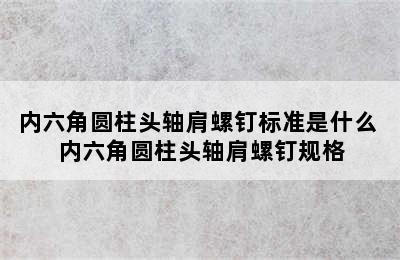 内六角圆柱头轴肩螺钉标准是什么
内六角圆柱头轴肩螺钉规格